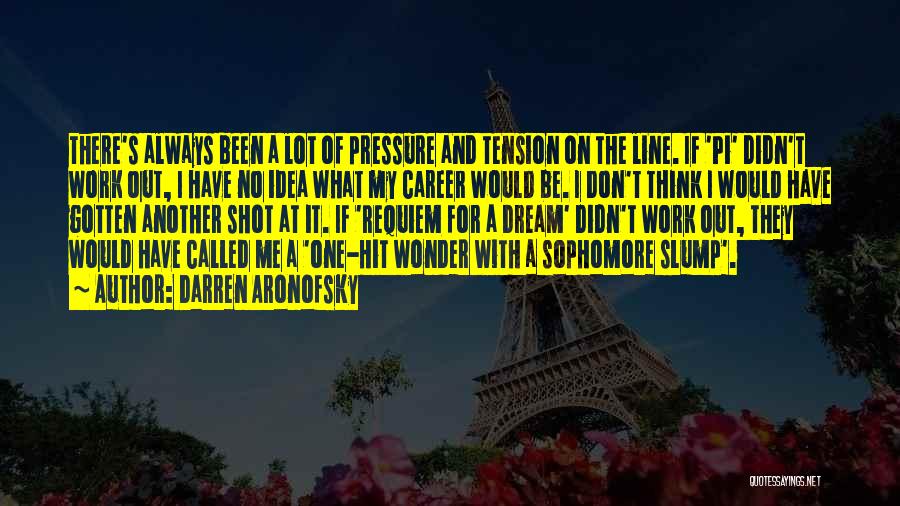 THERE'S ALWAYS BEEN A LOT OF PRESSURE AND TENSION ON THE LINE. IF 'PI' DIDN'T WORK OUT, I HAVE NO IDEA WHAT MY CAREER WOULD BE. I DON'T THINK I WOULD HAVE GOTTEN ANOTHER SHOT AT IT. IF 'REQUIEM FOR A DREAM' DIDN'T WORK OUT, THEY WOULD HAVE CALLED ME A 'ONE-HIT WONDER WITH A SOPHOMORE SLUMP'.
~ AUTHOR: DARREN ARONOFSKY

QUOTESSAYINGS.NET